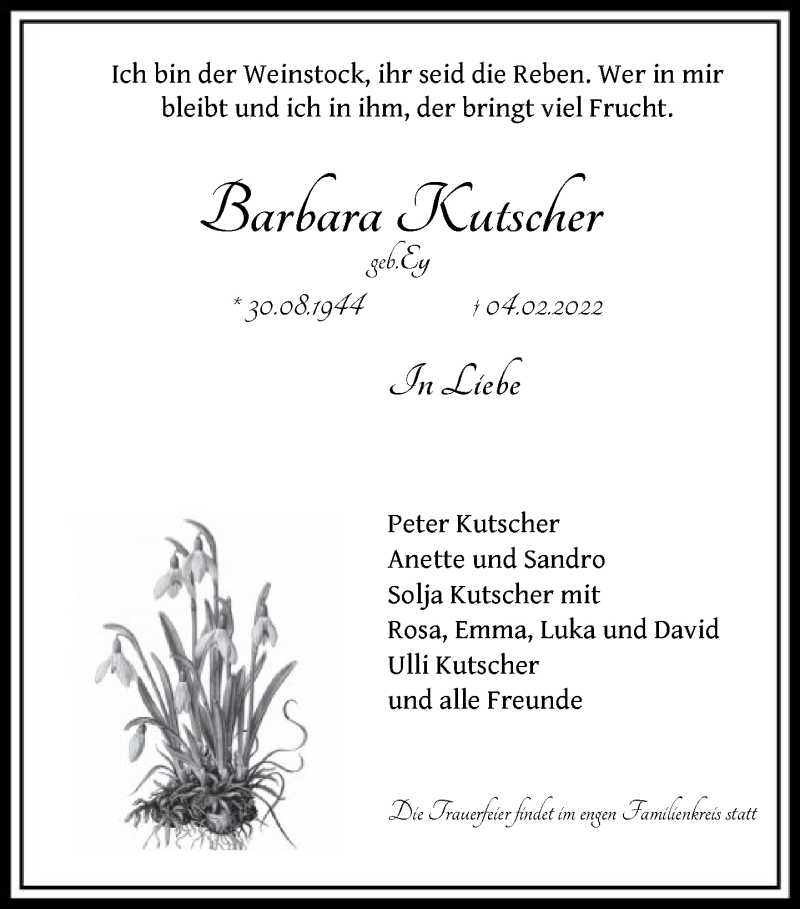 Ich bin der Weinstock, ihr seid die Reben. Wer in mir bleibt und ich in ihm, der bringt viel Frucht.

Barbara Kutscher
geb.Ey

* 30.08.1944 † 04.02.2022

In Liebe

Peter Kutscher
Anette und Sandro
Solja Kutscher mit
Rosa, Emma, Luka und David
Ulli Kutscher
und alle Freunde

Die Trauerfeier findet im engen Familienkreis statt